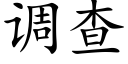 调查